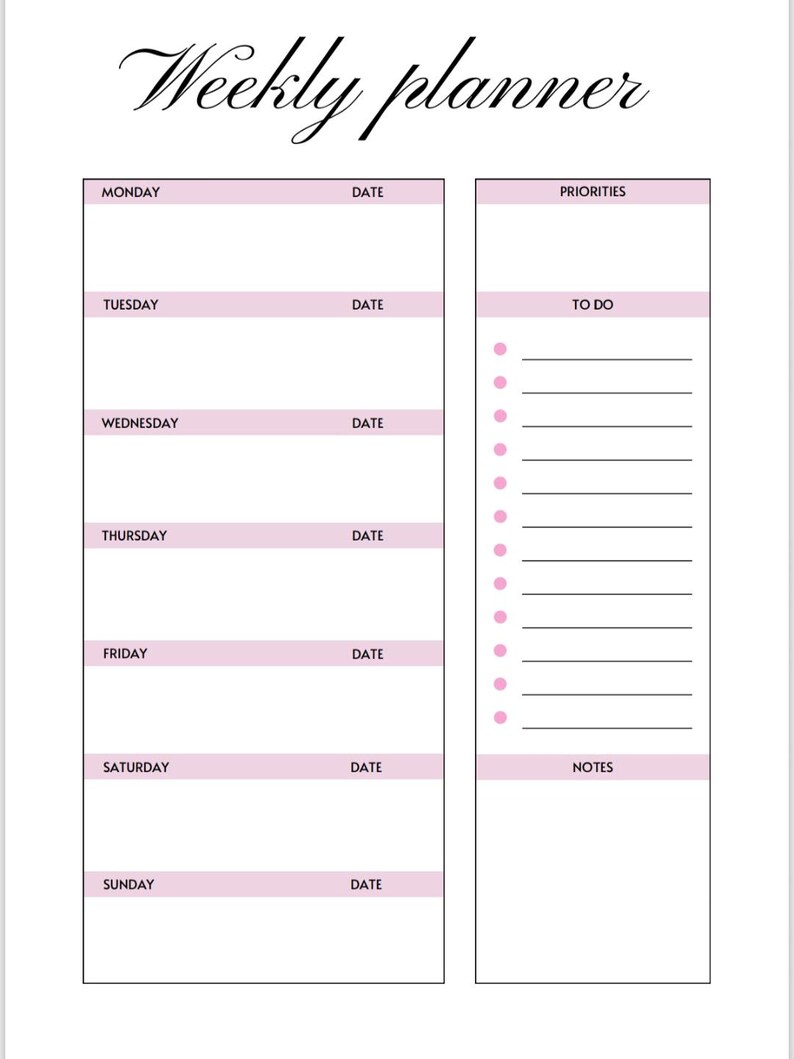 Weekly planner

MONDAY DATE

TUESDAY DATE

WEDNESDAY DATE

THURSDAY DATE

FRIDAY DATE

SATURDAY DATE

SUNDAY DATE

PRIORITIES

TO DO

NOTES